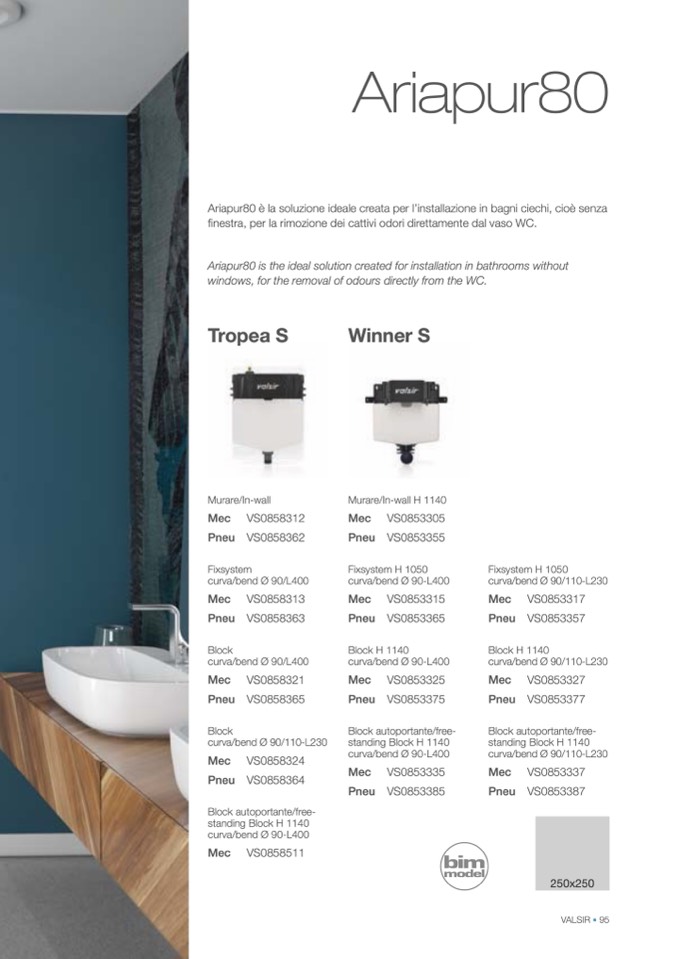 Ariapur80

Ariapur80 è la soluzione ideale creata per l'installazione in bagni ciechi, cioè senza finestra, per la rimozione dei cattivi odori direttamente dal vaso WC.

Ariapur80 is the ideal solution created for installation in bathrooms without windows, for the removal of odours directly from the WC.

Tropea S

valsir

Murare/In-wall
Mec VS0858312
Pneu VS0858362

Fixsystem curva/bend Ø 90/L400
Mec VS0858313
Pneu VS0858363

Block curva/bend Ø 90/L400
Mec VS0858321
Pneu VS0858365

Block curva/bend Ø 90/110-L230
Mec VS0858324
Pneu VS0858364

Block autoportante/free-standing Block H 1140 curva/bend Ø 90-L400
Mec VS0858511

Winner S

valsir

Murare/In-wall H 1140
Mec VS0853305
Pneu VS0853355

Fixsystem H 1050 curva/bend Ø 90-L400
Mec VS0853315
Pneu VS0853365

Block H 1140 curva/bend Ø 90-L400
Mec VS0853325
Pneu VS0853375

Block autoportante/free-standing Block H 1140 curva/bend Ø 90-L400
Mec VS0853335
Pneu VS0853385

Fixsystem H 1050 curva/bend Ø 90/110-L230
Mec VS0853317
Pneu VS0853357

Block H 1140 curva/bend Ø 90/110-L230
Mec VS0853327
Pneu VS0853377

Block autoportante/free-standing Block H 1140 curva/bend Ø 90/110-L230
Mec VS0853337
Pneu VS0853387

bim model

250x250

VALSIR • 95